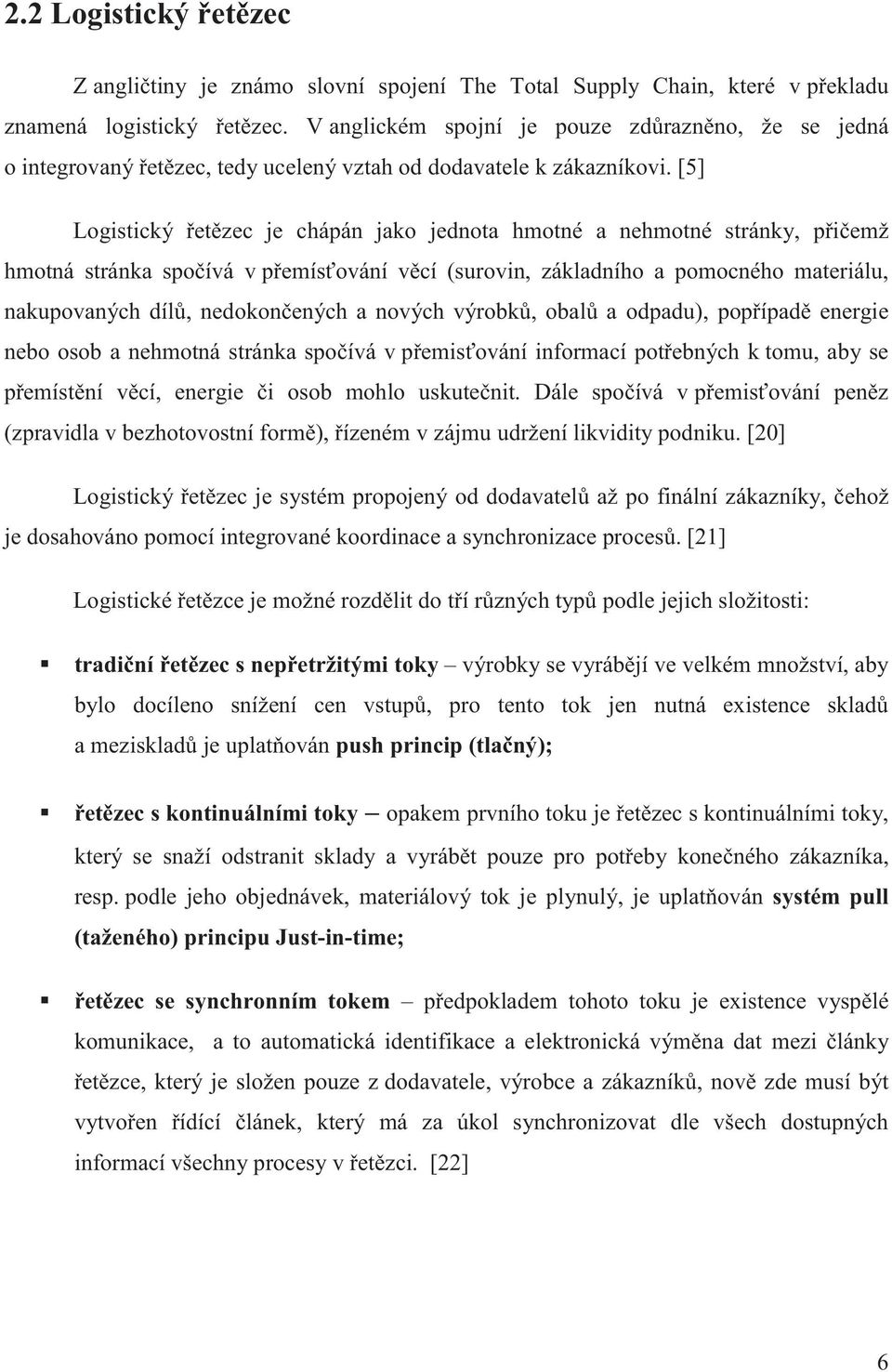 2.2 Logistický řetězec

Z angličtiny je známo slovní spojení The Total Supply Chain, které v překladu znamená logistický řetězec. V anglickém spojní je pouze zdůrazněno, že se jedná o integrovaný řetězec, tedy ucelený vztah od dodavatele k zákazníkovi. [5]

Logistický řetězec je chápán jako jednota hmotné a nehmotné stránky, přičemž hmotná stránka spočívá v přemísťování věcí (surovin, základního a pomocného materiálu, nakupovaných dílů, nedokončených a nových výrobků, obalů a odpadu), popřípadě energie nebo osob a nehmotná stránka spočívá v přemisťování informací potřebných k tomu, aby se přemístění věcí, energie či osob mohlo uskutečnit. Dále spočívá v přemisťování peněz (zpravidla v bezhotovostní formě), řízeném v zájmu udržení likvidity podniku. [20]

Logistický řetězec je systém propojený od dodavatelů až po finální zákazníky, čehož je dosahováno pomocí integrované koordinace a synchronizace procesů. [21]

Logistické řetězce je možné rozdělit do tří různých typů podle jejich složitosti:

▪ tradiční řetězec s nepřetržitými toky – výrobky se vyrábějí ve velkém množství, aby bylo docíleno snížení cen vstupů, pro tento tok jen nutná existence skladů a meziskladů je uplatňován push princip (tlačný);

▪ řetězec s kontinuálními toky – opakem prvního toku je řetězec s kontinuálními toky, který se snaží odstranit sklady a vyrábět pouze pro potřeby konečného zákazníka, resp. podle jeho objednávek, materiálový tok je plynulý, je uplatňován systém pull (taženého) principu Just-in-time;

▪ řetězec se synchronním tokem – předpokladem tohoto toku je existence vyspělé komunikace, a to automatická identifikace a elektronická výměna dat mezi články řetězce, který je složen pouze z dodavatele, výrobce a zákazníků, nově zde musí být vytvořen řídící článek, který má za úkol synchronizovat dle všech dostupných informací všechny procesy v řetězci. [22]

6